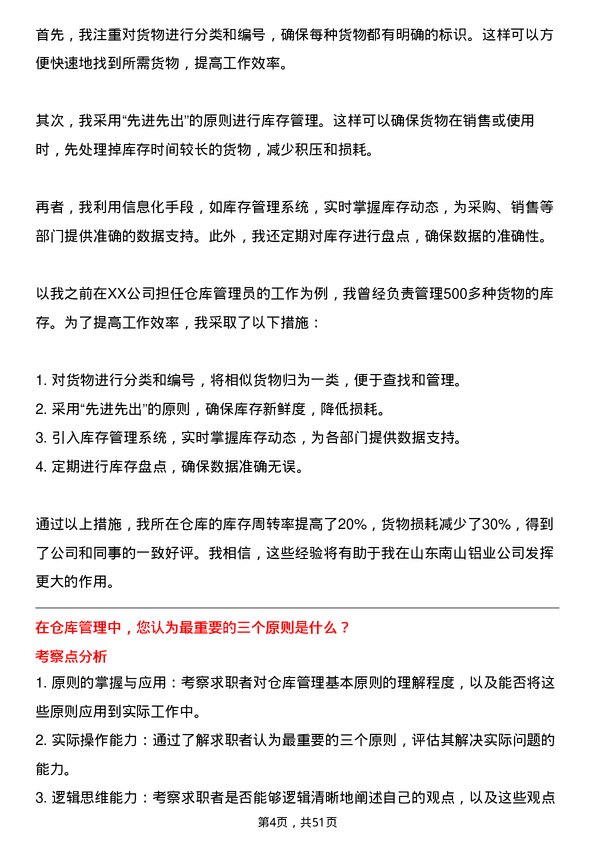 首先，我注重对货物进行分类和编号，确保每种货物都有明确的标识。这样可以方便快速地找到所需货物，提高工作效率。

其次，我采用“先进先出”的原则进行库存管理。这样可以确保货物在销售或使用时，先处理掉库存时间较长的货物，减少积压和损耗。

再者，我利用信息化手段，如库存管理系统，实时掌握库存动态，为采购、销售等部门提供准确的数据支持。此外，我还定期对库存进行盘点，确保数据的准确性。

以我之前在XX公司担任仓库管理员的工作为例，我曾经负责管理500多种货物的库存。为了提高工作效率，我采取了以下措施：

1. 对货物进行分类和编号，将相似货物归为一类，便于查找和管理。
2. 采用“先进先出”的原则，确保库存新鲜度，降低损耗。
3. 引入库存管理系统，实时掌握库存动态，为各部门提供数据支持。
4. 定期进行库存盘点，确保数据准确无误。

通过以上措施，我所在仓库的库存周转率提高了20%，货物损耗减少了30%，得到了公司和同事的一致好评。我相信，这些经验将有助于我在山东南山铝业公司发挥更大的作用。

在仓库管理中，您认为最重要的三个原则是什么？

考察点分析

1. 原则的掌握与应用：考察求职者对仓库管理基本原则的理解程度，以及能否将这些原则应用到实际工作中。

2. 实际操作能力：通过了解求职者认为最重要的三个原则，评估其解决实际问题的能力。

3. 逻辑思维能力：考察求职者是否能够逻辑清晰地阐述自己的观点，以及这些观点

第4页，共51页